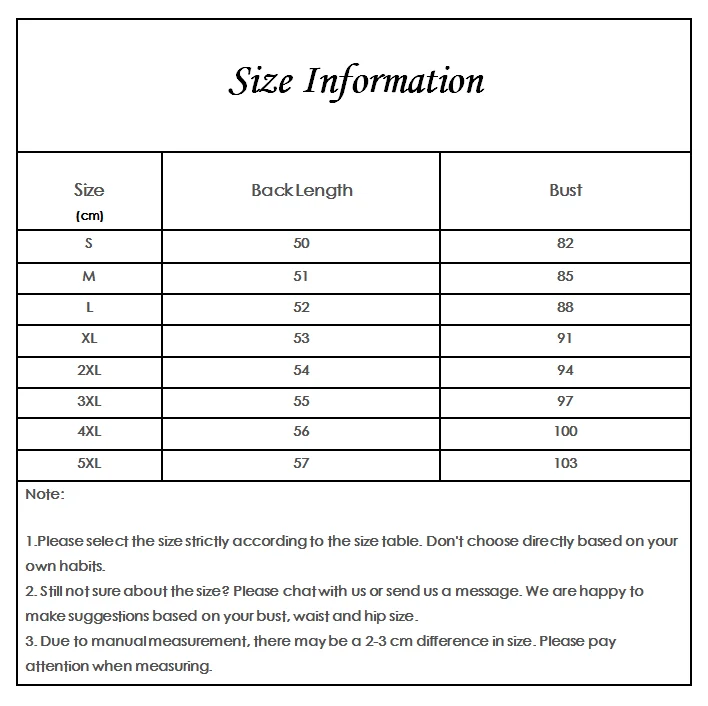 Size Information

| Size (cm) | Back Length | Bust |
|---|---|---|
| S | 50 | 82 |
| M | 51 | 85 |
| L | 52 | 88 |
| XL | 53 | 91 |
| 2XL | 54 | 94 |
| 3XL | 55 | 97 |
| 4XL | 56 | 100 |
| 5XL | 57 | 103 |

Note:

1.Please select the size strictly according to the size table. Don't choose directly based on your own habits.
2. Still not sure about the size? Please chat with us or send us a message. We are happy to make suggestions based on your bust, waist and hip size.
3. Due to manual measurement, there may be a 2-3 cm difference in size. Please pay attention when measuring.